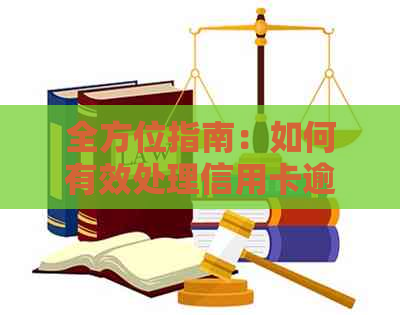 全方位指南：如何有效处理信用卡逾

LAW